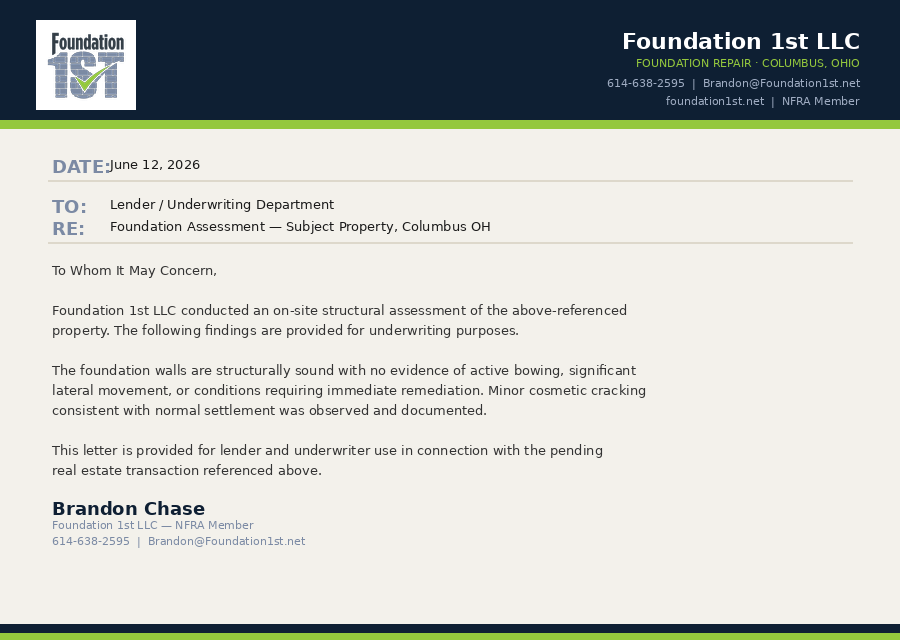 Foundation 1ST

Foundation 1st LLC
FOUNDATION REPAIR · COLUMBUS, OHIO
614-638-2595 | Brandon@Foundation1st.net
foundation1st.net | NFRA Member

DATE: June 12, 2026

TO: Lender / Underwriting Department
RE: Foundation Assessment — Subject Property, Columbus OH

To Whom It May Concern,

Foundation 1st LLC conducted an on-site structural assessment of the above-referenced property. The following findings are provided for underwriting purposes.

The foundation walls are structurally sound with no evidence of active bowing, significant lateral movement, or conditions requiring immediate remediation. Minor cosmetic cracking consistent with normal settlement was observed and documented.

This letter is provided for lender and underwriter use in connection with the pending real estate transaction referenced above.

Brandon Chase
Foundation 1st LLC — NFRA Member
614-638-2595 | Brandon@Foundation1st.net